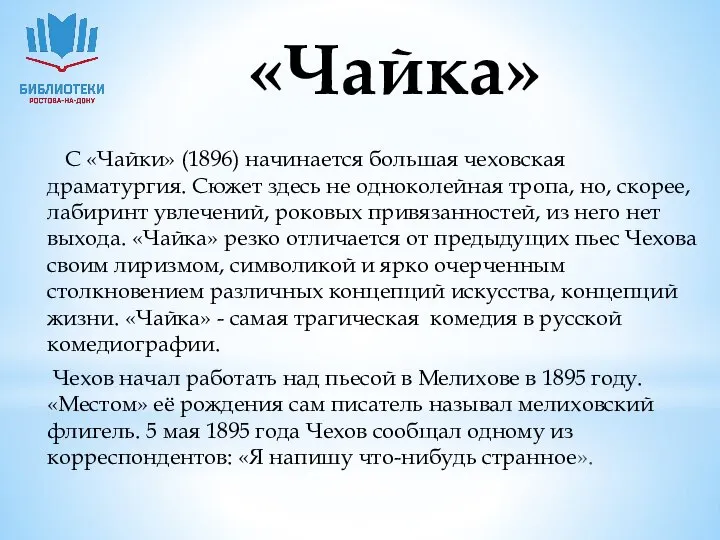 БИБЛИОТЕКИ
РОСТОВА-НА-ДОНУ

«Чайка»

С «Чайки» (1896) начинается большая чеховская драматургия. Сюжет здесь не одноколейная тропа, но, скорее, лабиринт увлечений, роковых привязанностей, из него нет выхода. «Чайка» резко отличается от предыдущих пьес Чехова своим лиризмом, символикой и ярко очерченным столкновением различных концепций искусства, концепций жизни. «Чайка» - самая трагическая комедия в русской комедиографии.

Чехов начал работать над пьесой в Мелихове в 1895 году. «Местом» её рождения сам писатель называл мелиховский флигель. 5 мая 1895 года Чехов сообщал одному из корреспондентов: «Я напишу что-нибудь странное».